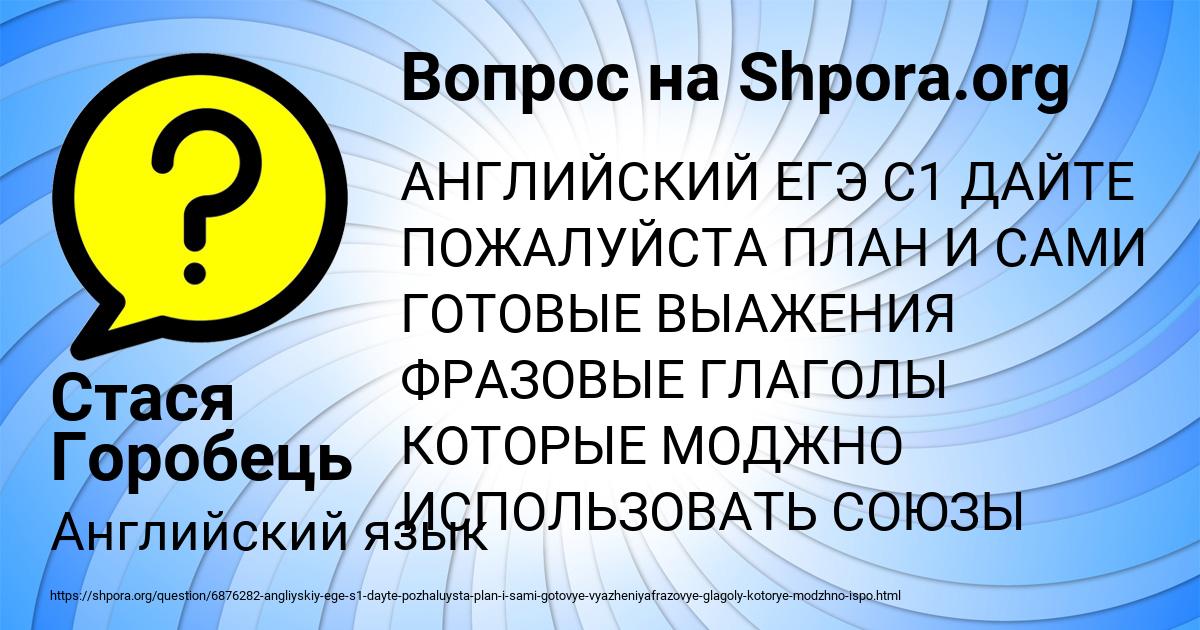 Вопрос на Shpora.org

АНГЛИЙСКИЙ ЕГЭ С1 ДАЙТЕ ПОЖАЛУЙСТА ПЛАН И САМИ ГОТОВЫЕ ВЫАЖЕНИЯ ФРАЗОВЫЕ ГЛАГОЛЫ КОТОРЫЕ МОДЖНО ИСПОЛЬЗОВАТЬ СОЮЗЫ

Стася Горобець

Английский язык

https://shpora.org/question/6876282-angliyskiy-ege-s1-dayte-pozhaluysta-plan-i-sami-gotovye-vyazheniyafrazovye-glagoly-kotorye-modzhno-ispo.html